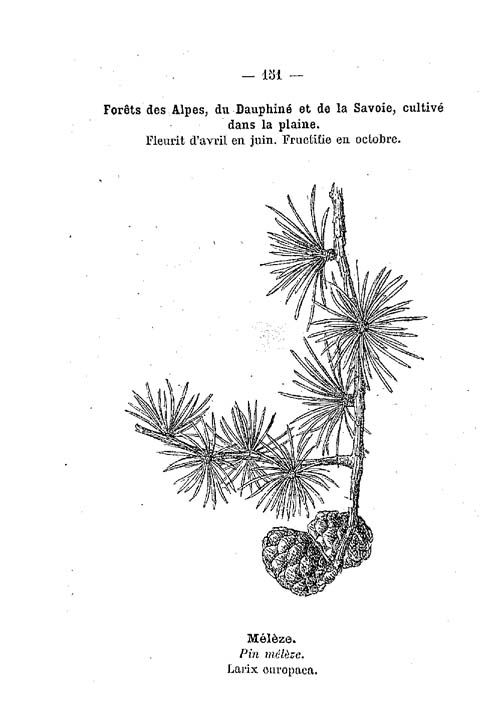 — 151 —

Forêts des Alpes, du Dauphiné et de la Savoie, cultivé dans la plaine.
Fleurit d'avril en juin. Fructifie en octobre.

Mélèze.
Pin mélèze.
Larix europaea.